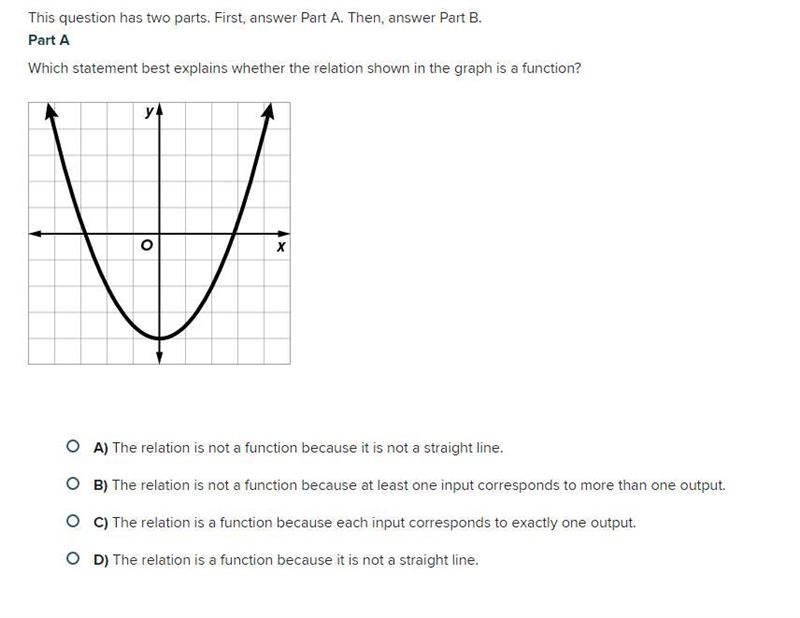 This question has two parts. First, answer Part A. Then, answer Part B.

Part A

Which statement best explains whether the relation shown in the graph is a function?

y

O

x

A) The relation is not a function because it is not a straight line.

B) The relation is not a function because at least one input corresponds to more than one output.

C) The relation is a function because each input corresponds to exactly one output.

D) The relation is a function because it is not a straight line.